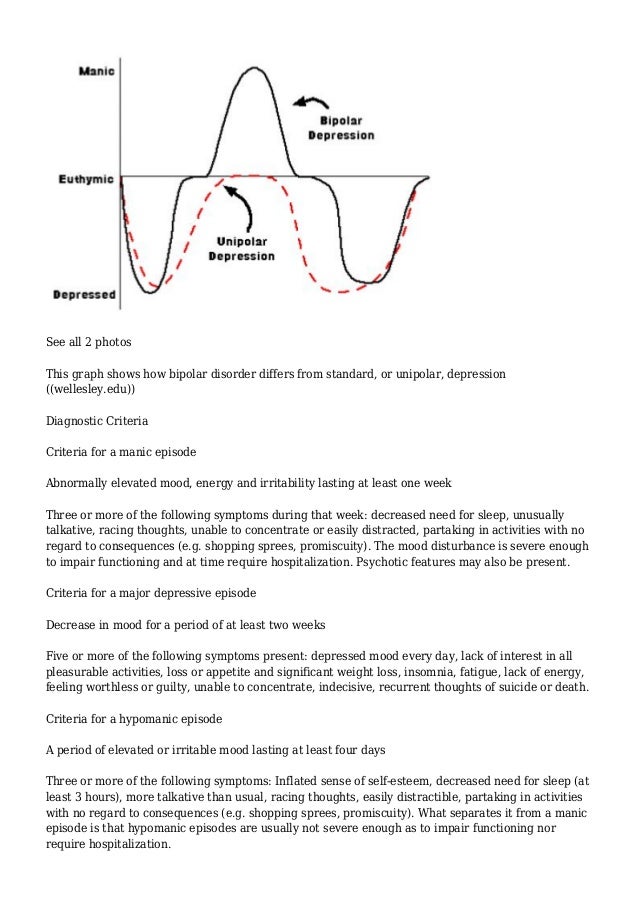 Manic

Bipolar Depression

Euthymic

Unipolar Depression

Depressed

See all 2 photos

This graph shows how bipolar disorder differs from standard, or unipolar, depression ((wellesley.edu))

Diagnostic Criteria

Criteria for a manic episode

Abnormally elevated mood, energy and irritability lasting at least one week

Three or more of the following symptoms during that week: decreased need for sleep, unusually talkative, racing thoughts, unable to concentrate or easily distracted, partaking in activities with no regard to consequences (e.g. shopping sprees, promiscuity). The mood disturbance is severe enough to impair functioning and at time require hospitalization. Psychotic features may also be present.

Criteria for a major depressive episode

Decrease in mood for a period of at least two weeks

Five or more of the following symptoms present: depressed mood every day, lack of interest in all pleasurable activities, loss or appetite and significant weight loss, insomnia, fatigue, lack of energy, feeling worthless or guilty, unable to concentrate, indecisive, recurrent thoughts of suicide or death.

Criteria for a hypomanic episode

A period of elevated or irritable mood lasting at least four days

Three or more of the following symptoms: Inflated sense of self-esteem, decreased need for sleep (at least 3 hours), more talkative than usual, racing thoughts, easily distractible, partaking in activities with no regard to consequences (e.g. shopping sprees, promiscuity). What separates it from a manic episode is that hypomanic episodes are usually not severe enough as to impair functioning nor require hospitalization.